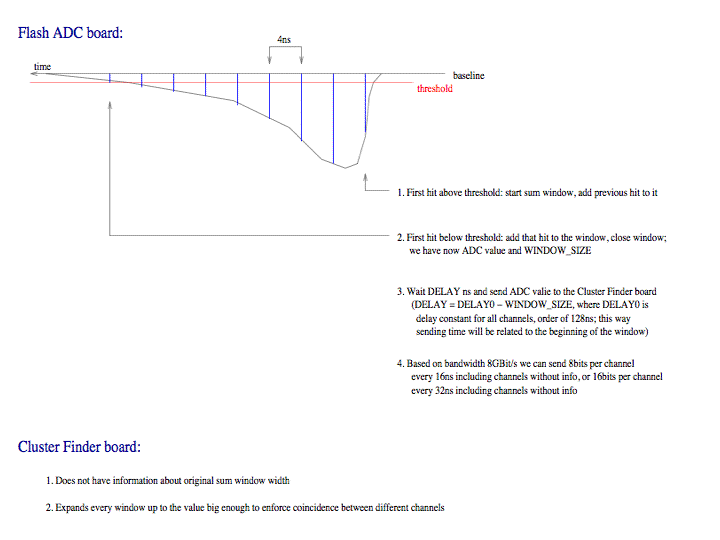 Flash ADC board:

4ns

time

baseline

threshold

1. First hit above threshold: start sum window, add previous hit to it

2. First hit below threshold: add that hit to the window, close window; we have now ADC value and WINDOW_SIZE

3. Wait DELAY ns and send ADC valie to the Cluster Finder board (DELAY = DELAY0 – WINDOW_SIZE, where DELAY0 is delay constant for all channels, order of 128ns; this way sending time will be related to the beginning of the window)

4. Based on bandwidth 8GBit/s we can send 8bits per channel every 16ns including channels without info, or 16bits per channel every 32ns including channels without info

Cluster Finder board:

1. Does not have information about original sum window width

2. Expands every window up to the value big enough to enforce coincidence between different channels